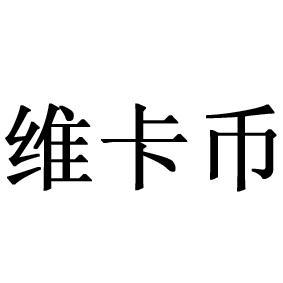 维卡币